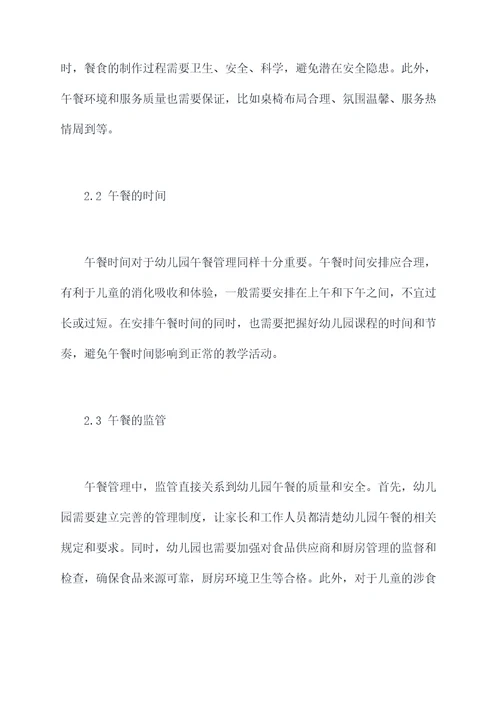 时，餐食的制作过程需要卫生、安全、科学，避免潜在安全隐患。此外，午餐环境和服务质量也需要保证，比如桌椅布局合理、氛围温馨、服务热情周到等。

2.2 午餐的时间

午餐时间对于幼儿园午餐管理同样十分重要。午餐时间安排应合理，有利于儿童的消化吸收和体验，一般需要安排在上午和下午之间，不宜过长或过短。在安排午餐时间的同时，也需要把握好幼儿园课程的时间和节奏，避免午餐时间影响到正常的教学活动。

2.3 午餐的监管

午餐管理中，监管直接关系到幼儿园午餐的质量和安全。首先，幼儿园需要建立完善的管理制度，让家长和工作人员都清楚幼儿园午餐的相关规定和要求。同时，幼儿园也需要加强对食品供应商和厨房管理的监督和检查，确保食品来源可靠，厨房环境卫生等合格。此外，对于儿童的涉食